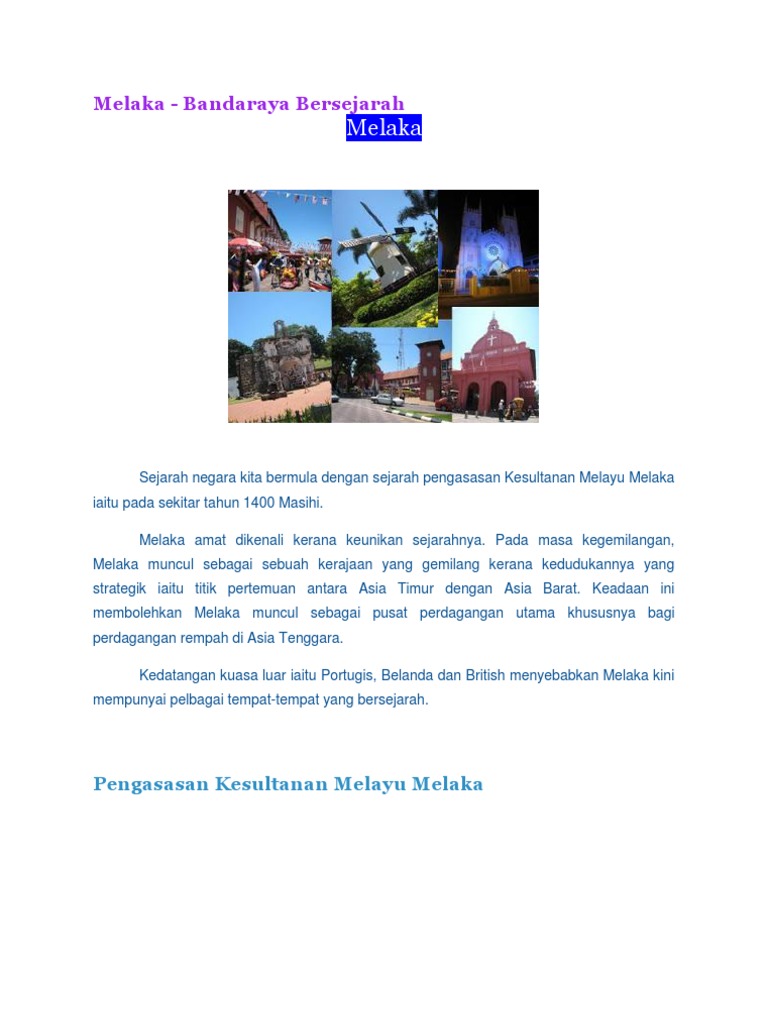 Melaka - Bandaraya Bersejarah

Melaka

Sejarah negara kita bermula dengan sejarah pengasasan Kesultanan Melayu Melaka iaitu pada sekitar tahun 1400 Masihi.

Melaka amat dikenali kerana keunikan sejarahnya. Pada masa kegemilangan, Melaka muncul sebagai sebuah kerajaan yang gemilang kerana kedudukannya yang strategik iaitu titik pertemuan antara Asia Timur dengan Asia Barat. Keadaan ini membolehkan Melaka muncul sebagai pusat perdagangan utama khususnya bagi perdagangan rempah di Asia Tenggara.

Kedatangan kuasa luar iaitu Portugis, Belanda dan British menyebabkan Melaka kini mempunyai pelbagai tempat-tempat yang bersejarah.

Pengasasan Kesultanan Melayu Melaka